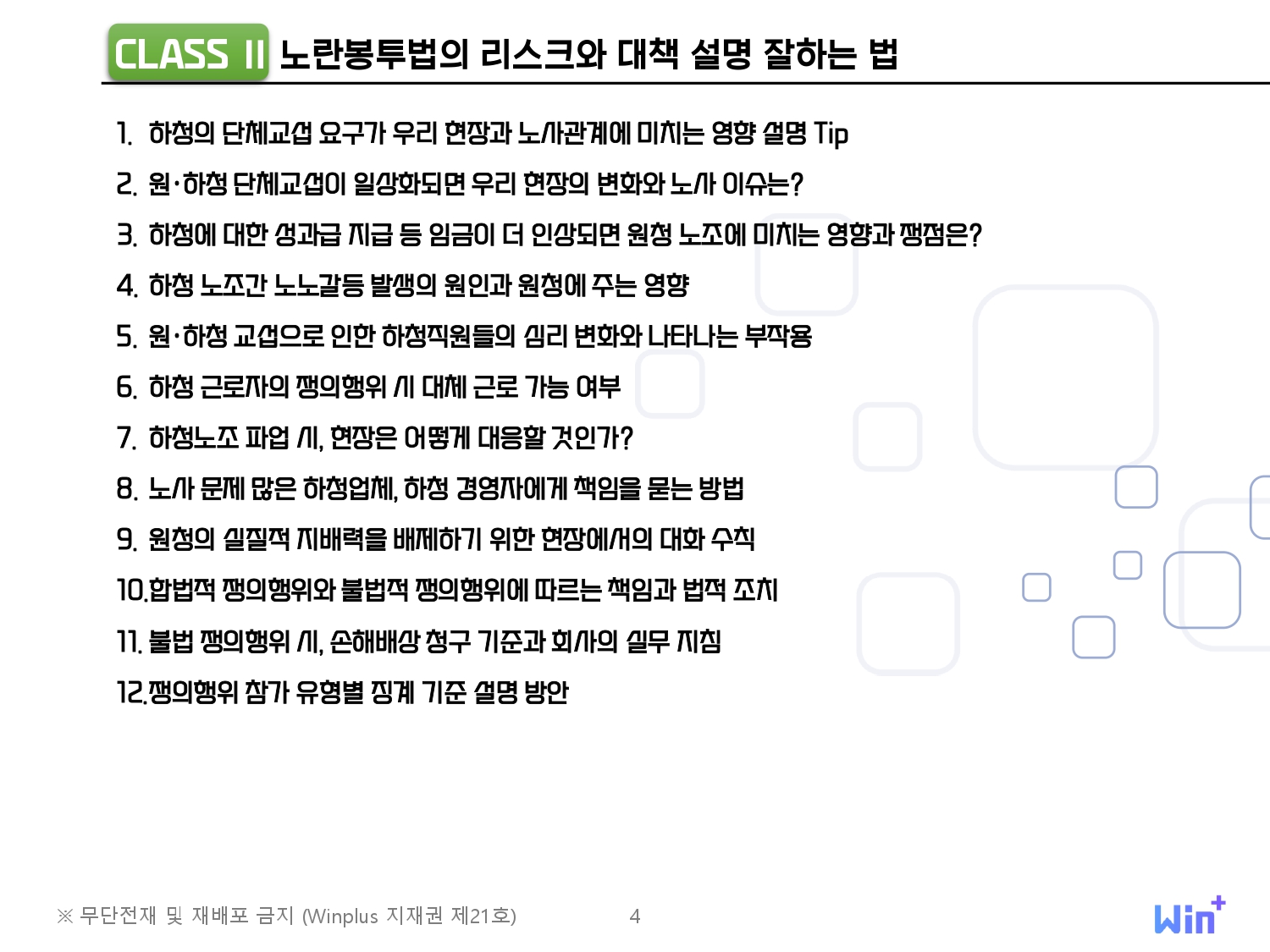 CLASS II 노란봉투법의 리스크와 대책 설명 잘하는 법

1. 하청의 단체교섭 요구가 우리 현장과 노사관계에 미치는 영향 설명 Tip

2. 원·하청 단체교섭이 일상화되면 우리 현장의 변화와 노사 이슈는?

3. 하청에 대한 성과급 지급 등 임금이 더 인상되면 원청 노조에 미치는 영향과 쟁점은?

4. 하청 노조간 노노갈등 발생의 원인과 원청에 주는 영향

5. 원·하청 교섭으로 인한 하청직원들의 심리 변화와 나타나는 부작용

6. 하청 근로자의 쟁의행위 시 대체 근로 가능 여부

7. 하청노조 파업 시, 현장은 어떻게 대응할 것인가?

8. 노사 문제 많은 하청업체, 하청 경영자에게 책임을 묻는 방법

9. 원청의 실질적 지배력을 배제하기 위한 현장에서의 대화 수칙

10.합법적 쟁의행위와 불법적 쟁의행위에 따르는 책임과 법적 조치

11. 불법 쟁의행위 시, 손해배상 청구 기준과 회사의 실무 지침

12.쟁의행위 참가 유형별 징계 기준 설명 방안

※ 무단전재 및 재배포 금지 (Winplus 지재권 제21호)

4

Win+